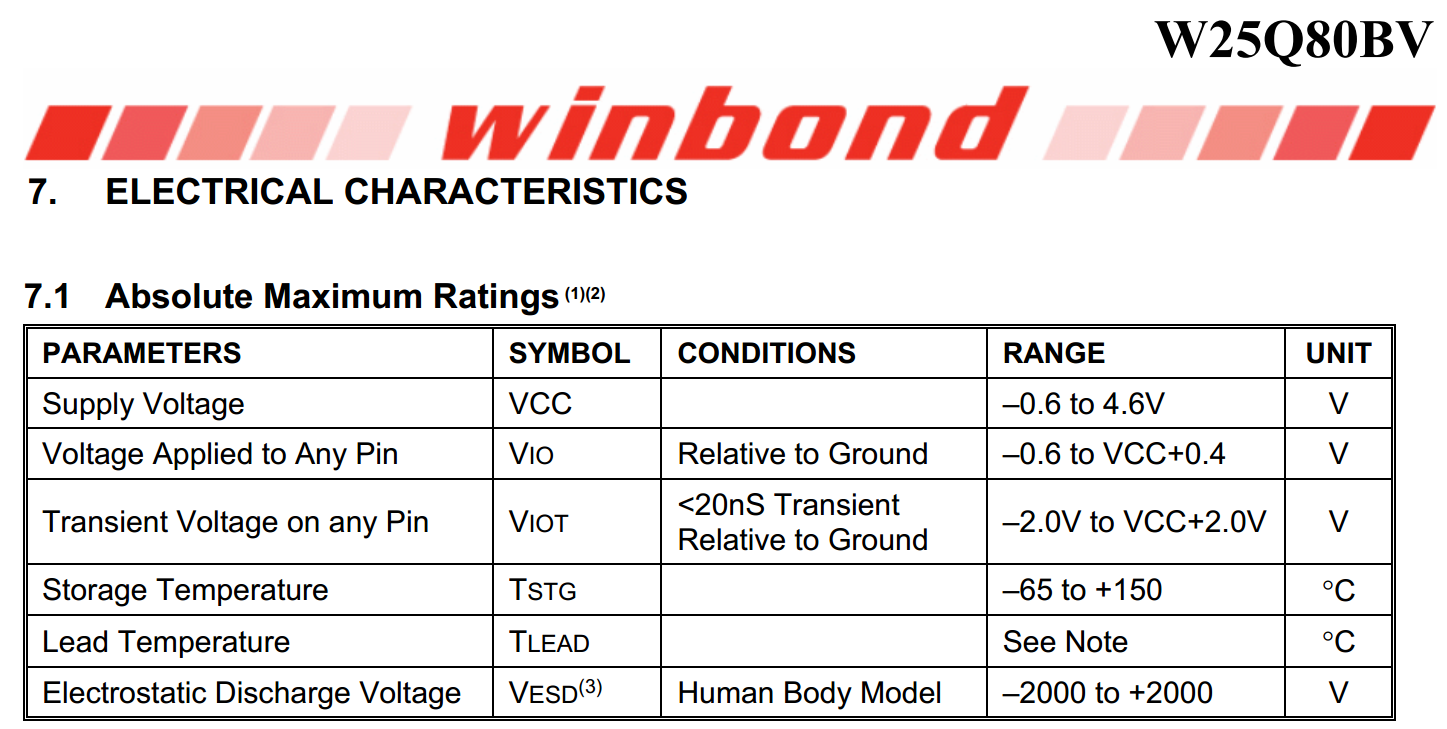 W25Q80BV

winbond

7. ELECTRICAL CHARACTERISTICS

7.1 Absolute Maximum Ratings $^{(1)(2)}$

| PARAMETERS | SYMBOL | CONDITIONS | RANGE | UNIT |
|---|---|---|---|---|
| Supply Voltage | VCC | | –0.6 to 4.6V | V |
| Voltage Applied to Any Pin | VIO | Relative to Ground | –0.6 to VCC+0.4 | V |
| Transient Voltage on any Pin | VIOT | <20nS Transient Relative to Ground | –2.0V to VCC+2.0V | V |
| Storage Temperature | TSTG | | –65 to +150 | °C |
| Lead Temperature | TLEAD | | See Note | °C |
| Electrostatic Discharge Voltage | VESD$^{(3)}$ | Human Body Model | –2000 to +2000 | V |